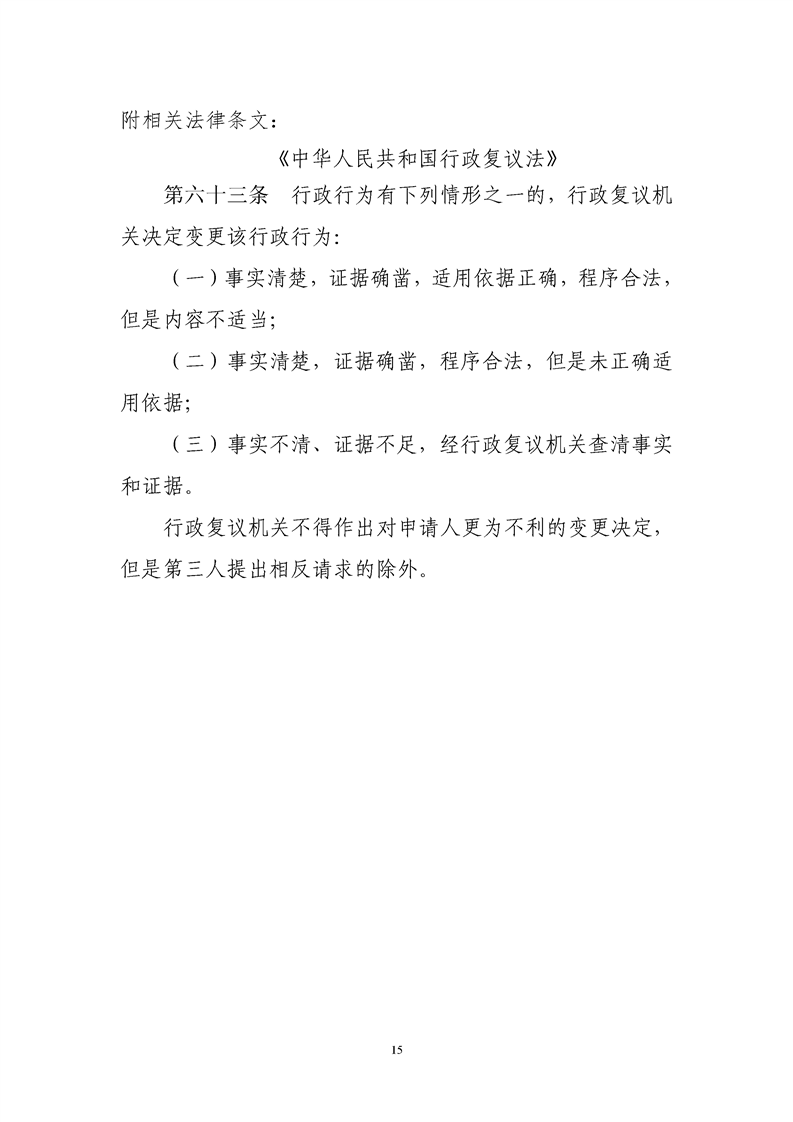 附相关法律条文：

《中华人民共和国行政复议法》

第六十三条　行政行为有下列情形之一的，行政复议机关决定变更该行政行为：

（一）事实清楚，证据确凿，适用依据正确，程序合法，但是内容不适当；

（二）事实清楚，证据确凿，程序合法，但是未正确适用依据；

（三）事实不清、证据不足，经行政复议机关查清事实和证据。

行政复议机关不得作出对申请人更为不利的变更决定，但是第三人提出相反请求的除外。

15